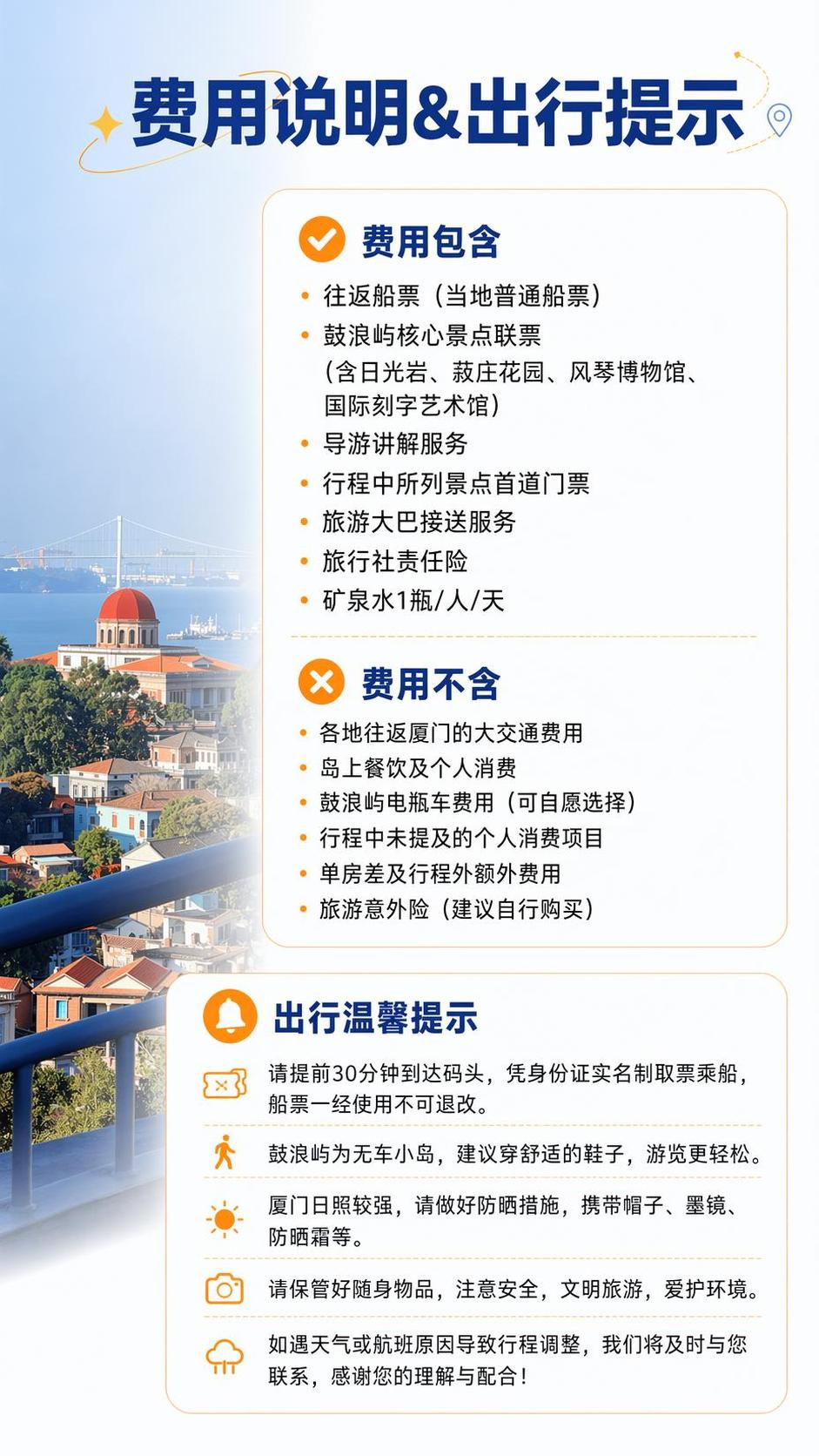 费用说明&出行提示

费用包含

• 往返船票（当地普通船票）
• 鼓浪屿核心景点联票（含日光岩、菽庄花园、风琴博物馆、国际刻字艺术馆）
• 导游讲解服务
• 行程中所列景点首道门票
• 旅游大巴接送服务
• 旅行社责任险
• 矿泉水1瓶/人/天

费用不含

• 各地往返厦门的大交通费用
• 岛上餐饮及个人消费
• 鼓浪屿电瓶车费用（可自愿选择）
• 行程中未提及的个人消费项目
• 单房差及行程外额外费用
• 旅游意外险（建议自行购买）

出行温馨提示

请提前30分钟到达码头，凭身份证实名制取票乘船，船票一经使用不可退改。

鼓浪屿为无车小岛，建议穿舒适的鞋子，游览更轻松。

厦门日照较强，请做好防晒措施，携带帽子、墨镜、防晒霜等。

请保管好随身物品，注意安全，文明旅游，爱护环境。

如遇天气或航班原因导致行程调整，我们将及时与您联系，感谢您的理解与配合！